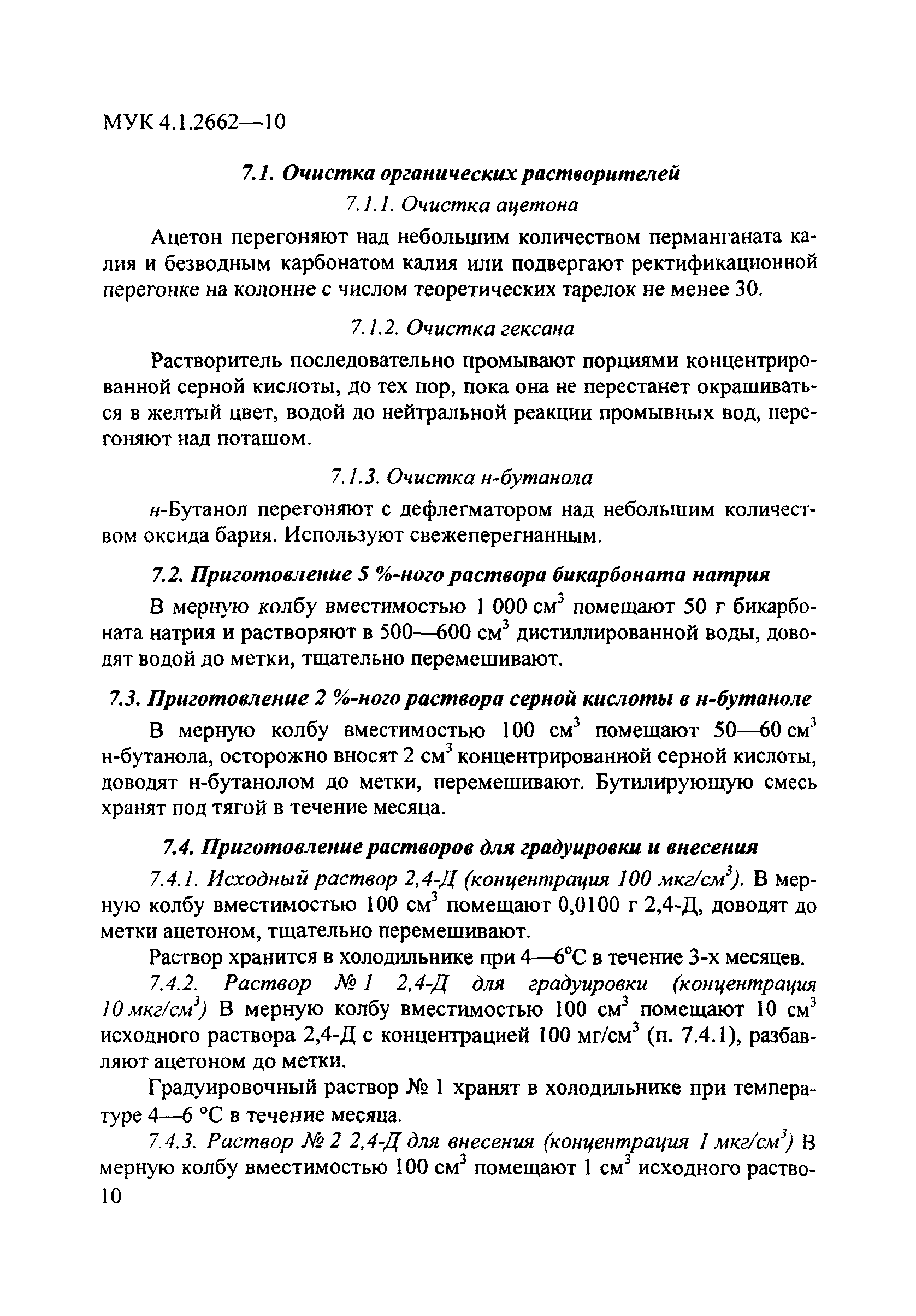 МУК 4.1.2662—10

7.1. Очистка органических растворителей

7.1.1. Очистка ацетона

Ацетон перегоняют над небольшим количеством перманганата калия и безводным карбонатом калия или подвергают ректификационной перегонке на колонне с числом теоретических тарелок не менее 30.

7.1.2. Очистка гексана

Растворитель последовательно промывают порциями концентрированной серной кислоты, до тех пор, пока она не перестанет окрашиваться в желтый цвет, водой до нейтральной реакции промывных вод, перегоняют над поташом.

7.1.3. Очистка н-бутанола

н-Бутанол перегоняют с дефлегматором над небольшим количеством оксида бария. Используют свежеперегнанным.

7.2. Приготовление 5 %-ного раствора бикарбоната натрия

В мерную колбу вместимостью 1 000 см$^3$ помещают 50 г бикарбоната натрия и растворяют в 500—600 см$^3$ дистиллированной воды, доводят водой до метки, тщательно перемешивают.

7.3. Приготовление 2 %-ного раствора серной кислоты в н-бутаноле

В мерную колбу вместимостью 100 см$^3$ помещают 50—60 см$^3$ н-бутанола, осторожно вносят 2 см$^3$ концентрированной серной кислоты, доводят н-бутанолом до метки, перемешивают. Бутилирующую смесь хранят под тягой в течение месяца.

7.4. Приготовление растворов для градуировки и внесения

7.4.1. Исходный раствор 2,4-Д (концентрация 100 мкг/см$^3$). В мерную колбу вместимостью 100 см$^3$ помещают 0,0100 г 2,4-Д, доводят до метки ацетоном, тщательно перемешивают.

Раствор хранится в холодильнике при 4—6°С в течение 3-х месяцев.

7.4.2. Раствор № 1 2,4-Д для градуировки (концентрация 10 мкг/см$^3$) В мерную колбу вместимостью 100 см$^3$ помещают 10 см$^3$ исходного раствора 2,4-Д с концентрацией 100 мг/см$^3$ (п. 7.4.1), разбавляют ацетоном до метки.

Градуировочный раствор № 1 хранят в холодильнике при температуре 4—6 °С в течение месяца.

7.4.3. Раствор № 2 2,4-Д для внесения (концентрация 1 мкг/см$^3$) В мерную колбу вместимостью 100 см$^3$ помещают 1 см$^3$ исходного раство-

10